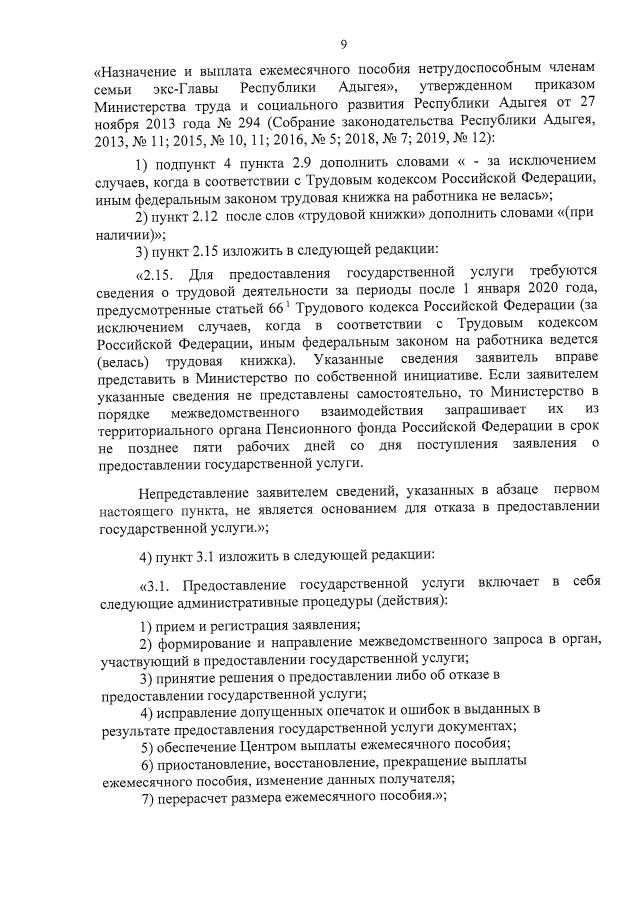 9

«Назначение и выплата ежемесячного пособия нетрудоспособным членам семьи экс-Главы Республики Адыгея», утвержденном приказом Министерства труда и социального развития Республики Адыгея от 27 ноября 2013 года № 294 (Собрание законодательства Республики Адыгея, 2013, № 11; 2015, № 10, 11; 2016, № 5; 2018, № 7; 2019, № 12):

1) подпункт 4 пункта 2.9 дополнить словами « - за исключением случаев, когда в соответствии с Трудовым кодексом Российской Федерации, иным федеральным законом трудовая книжка на работника не велась»;

2) пункт 2.12 после слов «трудовой книжки» дополнить словами «(при наличии)»;

3) пункт 2.15 изложить в следующей редакции:

«2.15. Для предоставления государственной услуги требуются сведения о трудовой деятельности за периоды после 1 января 2020 года, предусмотренные статьей $66^1$ Трудового кодекса Российской Федерации (за исключением случаев, когда в соответствии с Трудовым кодексом Российской Федерации, иным федеральным законом на работника ведется (велась) трудовая книжка). Указанные сведения заявитель вправе представить в Министерство по собственной инициативе. Если заявителем указанные сведения не представлены самостоятельно, то Министерство в порядке межведомственного взаимодействия запрашивает их из территориального органа Пенсионного фонда Российской Федерации в срок не позднее пяти рабочих дней со дня поступления заявления о предоставлении государственной услуги.

Непредставление заявителем сведений, указанных в абзаце первом настоящего пункта, не является основанием для отказа в предоставлении государственной услуги.»;

4) пункт 3.1 изложить в следующей редакции:

«3.1. Предоставление государственной услуги включает в себя следующие административные процедуры (действия):

1) прием и регистрация заявления;

2) формирование и направление межведомственного запроса в орган, участвующий в предоставлении государственной услуги;

3) принятие решения о предоставлении либо об отказе в предоставлении государственной услуги;

4) исправление допущенных опечаток и ошибок в выданных в результате предоставления государственной услуги документах;

5) обеспечение Центром выплаты ежемесячного пособия;

6) приостановление, восстановление, прекращение выплаты ежемесячного пособия, изменение данных получателя;

7) перерасчет размера ежемесячного пособия.»;